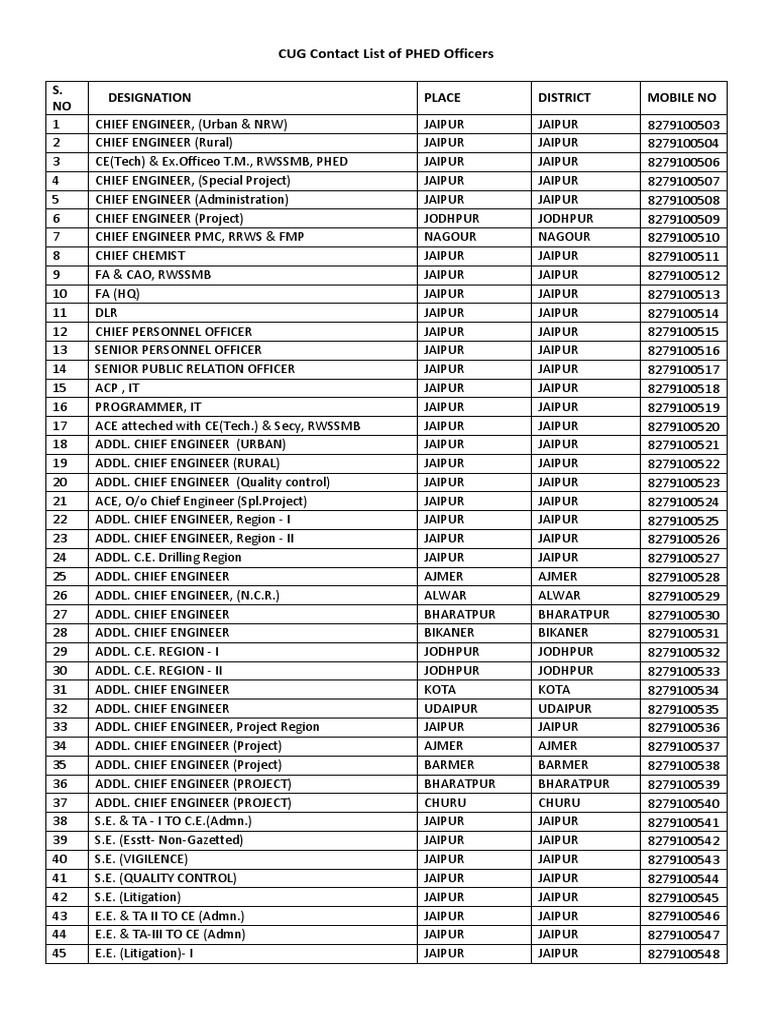 CUG Contact List of PHED Officers

| S. NO | DESIGNATION | PLACE | DISTRICT | MOBILE NO |
|---|---|---|---|---|
| 1 | CHIEF ENGINEER, (Urban & NRW) | JAIPUR | JAIPUR | 8279100503 |
| 2 | CHIEF ENGINEER (Rural) | JAIPUR | JAIPUR | 8279100504 |
| 3 | CE(Tech) & Ex.Officeo T.M., RWSSMB, PHED | JAIPUR | JAIPUR | 8279100506 |
| 4 | CHIEF ENGINEER, (Special Project) | JAIPUR | JAIPUR | 8279100507 |
| 5 | CHIEF ENGINEER (Administration) | JAIPUR | JAIPUR | 8279100508 |
| 6 | CHIEF ENGINEER (Project) | JODHPUR | JODHPUR | 8279100509 |
| 7 | CHIEF ENGINEER PMC, RRWS & FMP | NAGOUR | NAGOUR | 8279100510 |
| 8 | CHIEF CHEMIST | JAIPUR | JAIPUR | 8279100511 |
| 9 | FA & CAO, RWSSMB | JAIPUR | JAIPUR | 8279100512 |
| 10 | FA (HQ) | JAIPUR | JAIPUR | 8279100513 |
| 11 | DLR | JAIPUR | JAIPUR | 8279100514 |
| 12 | CHIEF PERSONNEL OFFICER | JAIPUR | JAIPUR | 8279100515 |
| 13 | SENIOR PERSONNEL OFFICER | JAIPUR | JAIPUR | 8279100516 |
| 14 | SENIOR PUBLIC RELATION OFFICER | JAIPUR | JAIPUR | 8279100517 |
| 15 | ACP , IT | JAIPUR | JAIPUR | 8279100518 |
| 16 | PROGRAMMER, IT | JAIPUR | JAIPUR | 8279100519 |
| 17 | ACE atteched with CE(Tech.) & Secy, RWSSMB | JAIPUR | JAIPUR | 8279100520 |
| 18 | ADDL. CHIEF ENGINEER (URBAN) | JAIPUR | JAIPUR | 8279100521 |
| 19 | ADDL. CHIEF ENGINEER (RURAL) | JAIPUR | JAIPUR | 8279100522 |
| 20 | ADDL. CHIEF ENGINEER (Quality control) | JAIPUR | JAIPUR | 8279100523 |
| 21 | ACE, O/o Chief Engineer (Spl.Project) | JAIPUR | JAIPUR | 8279100524 |
| 22 | ADDL. CHIEF ENGINEER, Region - I | JAIPUR | JAIPUR | 8279100525 |
| 23 | ADDL. CHIEF ENGINEER, Region - II | JAIPUR | JAIPUR | 8279100526 |
| 24 | ADDL. C.E. Drilling Region | JAIPUR | JAIPUR | 8279100527 |
| 25 | ADDL. CHIEF ENGINEER | AJMER | AJMER | 8279100528 |
| 26 | ADDL. CHIEF ENGINEER, (N.C.R.) | ALWAR | ALWAR | 8279100529 |
| 27 | ADDL. CHIEF ENGINEER | BHARATPUR | BHARATPUR | 8279100530 |
| 28 | ADDL. CHIEF ENGINEER | BIKANER | BIKANER | 8279100531 |
| 29 | ADDL. C.E. REGION - I | JODHPUR | JODHPUR | 8279100532 |
| 30 | ADDL. C.E. REGION - II | JODHPUR | JODHPUR | 8279100533 |
| 31 | ADDL. CHIEF ENGINEER | KOTA | KOTA | 8279100534 |
| 32 | ADDL. CHIEF ENGINEER | UDAIPUR | UDAIPUR | 8279100535 |
| 33 | ADDL. CHIEF ENGINEER, Project Region | JAIPUR | JAIPUR | 8279100536 |
| 34 | ADDL. CHIEF ENGINEER (Project) | AJMER | AJMER | 8279100537 |
| 35 | ADDL. CHIEF ENGINEER (Project) | BARMER | BARMER | 8279100538 |
| 36 | ADDL. CHIEF ENGINEER (PROJECT) | BHARATPUR | BHARATPUR | 8279100539 |
| 37 | ADDL. CHIEF ENGINEER (PROJECT) | CHURU | CHURU | 8279100540 |
| 38 | S.E. & TA - I TO C.E.(Admn.) | JAIPUR | JAIPUR | 8279100541 |
| 39 | S.E. (Esstt- Non-Gazetted) | JAIPUR | JAIPUR | 8279100542 |
| 40 | S.E. (VIGILENCE) | JAIPUR | JAIPUR | 8279100543 |
| 41 | S.E. (QUALITY CONTROL) | JAIPUR | JAIPUR | 8279100544 |
| 42 | S.E. (Litigation) | JAIPUR | JAIPUR | 8279100545 |
| 43 | E.E. & TA II TO CE (Admn.) | JAIPUR | JAIPUR | 8279100546 |
| 44 | E.E. & TA-III TO CE (Admn) | JAIPUR | JAIPUR | 8279100547 |
| 45 | E.E. (Litigation)- I | JAIPUR | JAIPUR | 8279100548 |